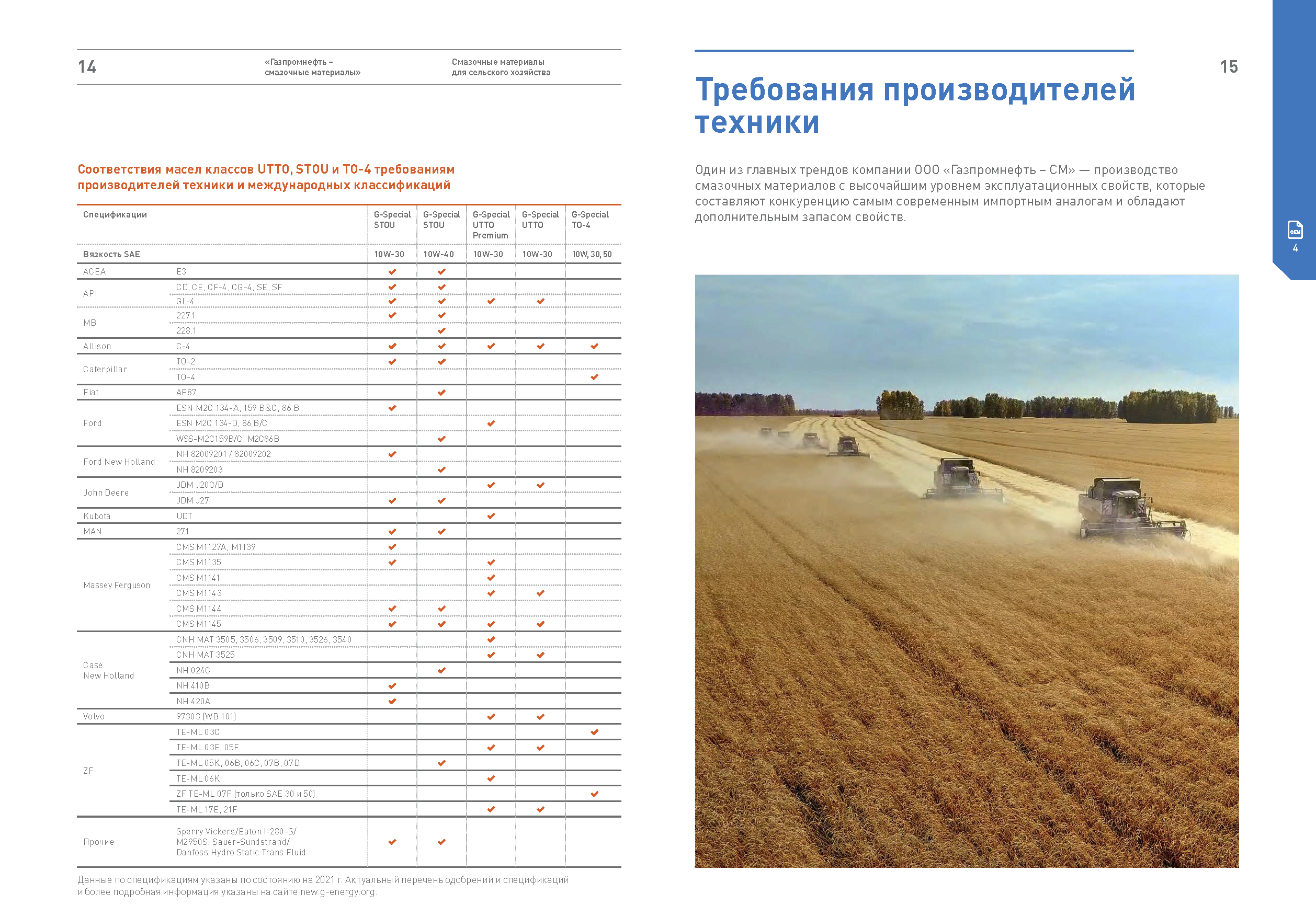 14

«Газпромнефть – смазочные материалы»

Смазочные материалы для сельского хозяйства

Соответствия масел классов UTTO, STOU и TO-4 требованиям производителей техники и международных классификаций

| Спецификации | | G-Special STOU | G-Special STOU | G-Special UTTO Premium | G-Special UTTO | G-Special TO-4 |
|---|---|---|---|---|---|---|
| Вязкость SAE | | 10W-30 | 10W-40 | 10W-30 | 10W-30 | 10W, 30, 50 |
| ACEA | E3 | ✔ | ✔ | | | |
| API | CD, CE, CF-4, CG-4, SE, SF | ✔ | ✔ | | | |
| | GL-4 | ✔ | ✔ | ✔ | ✔ | |
| MB | 227.1 | ✔ | ✔ | | | |
| | 228.1 | | ✔ | | | |
| Allison | C-4 | ✔ | ✔ | ✔ | ✔ | ✔ |
| Caterpillar | TO-2 | ✔ | ✔ | | | |
| | TO-4 | | | | | ✔ |
| Fiat | AF87 | | ✔ | | | |
| Ford | ESN M2C 134-A, 159 B&C, 86 B | ✔ | | | | |
| | ESN M2C 134-D, 86 B/C | | | ✔ | | |
| | WSS-M2C159B/C, M2C86B | | ✔ | | | |
| Ford New Holland | NH 82009201 / 82009202 | ✔ | | | | |
| | NH 8209203 | | ✔ | | | |
| John Deere | JDM J20C/D | | | ✔ | ✔ | |
| | JDM J27 | ✔ | ✔ | | | |
| Kubota | UDT | | | ✔ | | |
| MAN | 271 | ✔ | ✔ | | | |
| Massey Ferguson | CMS M1127A, M1139 | ✔ | | | | |
| | CMS M1135 | ✔ | | ✔ | | |
| | CMS M1141 | | | ✔ | | |
| | CMS M1143 | | | ✔ | ✔ | |
| | CMS M1144 | ✔ | ✔ | | | |
| | CMS M1145 | ✔ | ✔ | ✔ | ✔ | |
| Case New Holland | CNH MAT 3505, 3506, 3509, 3510, 3526, 3540 | | | ✔ | | |
| | CNH MAT 3525 | | | ✔ | ✔ | |
| | NH 024C | | ✔ | | | |
| | NH 410B | ✔ | | | | |
| | NH 420A | ✔ | | | | |
| Volvo | 97303 (WB 101) | | | ✔ | ✔ | |
| ZF | TE-ML 03C | | | | | ✔ |
| | TE-ML 03E, 05F | | | ✔ | ✔ | |
| | TE-ML 05K, 06B, 06C, 07B, 07D | | ✔ | | | |
| | TE-ML 06K | | | ✔ | | |
| | ZF TE-ML 07F (только SAE 30 и 50) | | | | | ✔ |
| | TE-ML 17E, 21F | | | ✔ | ✔ | |
| Прочие | Sperry Vickers/Eaton I-280-S/ M2950S; Sauer-Sundstrand/ Danfoss Hydro Static Trans Fluid | ✔ | ✔ | | | |

Данные по спецификациям указаны по состоянию на 2021 г. Актуальный перечень одобрений и спецификаций и более подробная информация указаны на сайте new.g-energy.org.

15

Требования производителей техники

Один из главных трендов компании ООО «Газпромнефть – СМ» — производство смазочных материалов с высочайшим уровнем эксплуатационных свойств, которые составляют конкуренцию самым современным импортным аналогам и обладают дополнительным запасом свойств.

OEM
4